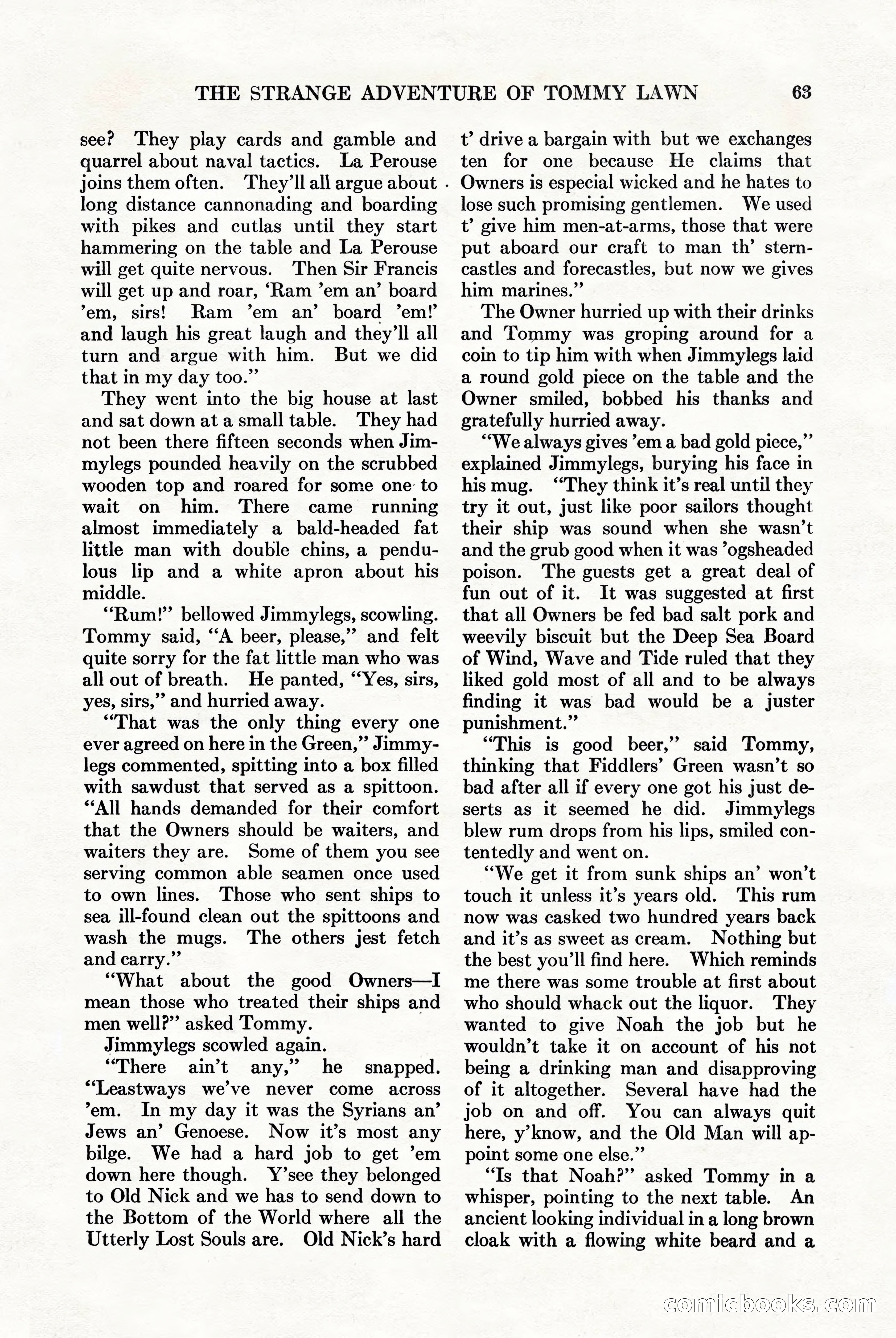 THE STRANGE ADVENTURE OF TOMMY LAWN 63

see? They play cards and gamble and quarrel about naval tactics. La Perouse joins them often. They'll all argue about long distance cannonading and boarding with pikes and cutlas until they start hammering on the table and La Perouse will get quite nervous. Then Sir Francis will get up and roar, 'Ram 'em an' board 'em, sirs! Ram 'em an' board 'em!' and laugh his great laugh and they'll all turn and argue with him. But we did that in my day too."

They went into the big house at last and sat down at a small table. They had not been there fifteen seconds when Jimmylegs pounded heavily on the scrubbed wooden top and roared for some one to wait on him. There came running almost immediately a bald-headed fat little man with double chins, a pendulous lip and a white apron about his middle.

"Rum!" bellowed Jimmylegs, scowling. Tommy said, "A beer, please," and felt quite sorry for the fat little man who was all out of breath. He panted, "Yes, sirs, yes, sirs," and hurried away.

"That was the only thing every one ever agreed on here in the Green," Jimmylegs commented, spitting into a box filled with sawdust that served as a spittoon. "All hands demanded for their comfort that the Owners should be waiters, and waiters they are. Some of them you see serving common able seamen once used to own lines. Those who sent ships to sea ill-found clean out the spittoons and wash the mugs. The others jest fetch and carry."

"What about the good Owners—I mean those who treated their ships and men well?" asked Tommy.

Jimmylegs scowled again.

"There ain't any," he snapped. "Leastways we've never come across 'em. In my day it was the Syrians an' Jews an' Genoese. Now it's most any bilge. We had a hard job to get 'em down here though. Y'see they belonged to Old Nick and we has to send down to the Bottom of the World where all the Utterly Lost Souls are. Old Nick's hard t' drive a bargain with but we exchanges ten for one because He claims that Owners is especial wicked and he hates to lose such promising gentlemen. We used t' give him men-at-arms, those that were put aboard our craft to man th' sterncastles and forecastles, but now we gives him marines."

The Owner hurried up with their drinks and Tommy was groping around for a coin to tip him with when Jimmylegs laid a round gold piece on the table and the Owner smiled, bobbed his thanks and gratefully hurried away.

"We always gives 'em a bad gold piece," explained Jimmylegs, burying his face in his mug. "They think it's real until they try it out, just like poor sailors thought their ship was sound when she wasn't and the grub good when it was 'ogsheaded poison. The guests get a great deal of fun out of it. It was suggested at first that all Owners be fed bad salt pork and weevily biscuit but the Deep Sea Board of Wind, Wave and Tide ruled that they liked gold most of all and to be always finding it was bad would be a juster punishment."

"This is good beer," said Tommy, thinking that Fiddlers' Green wasn't so bad after all if every one got his just deserts as it seemed he did. Jimmylegs blew rum drops from his lips, smiled contentedly and went on.

"We get it from sunk ships an' won't touch it unless it's years old. This rum now was casked two hundred years back and it's as sweet as cream. Nothing but the best you'll find here. Which reminds me there was some trouble at first about who should whack out the liquor. They wanted to give Noah the job but he wouldn't take it on account of his not being a drinking man and disapproving of it altogether. Several have had the job on and off. You can always quit here, y'know, and the Old Man will appoint some one else."

"Is that Noah?" asked Tommy in a whisper, pointing to the next table. An ancient looking individual in a long brown cloak with a flowing white beard and a

comicbooks.com